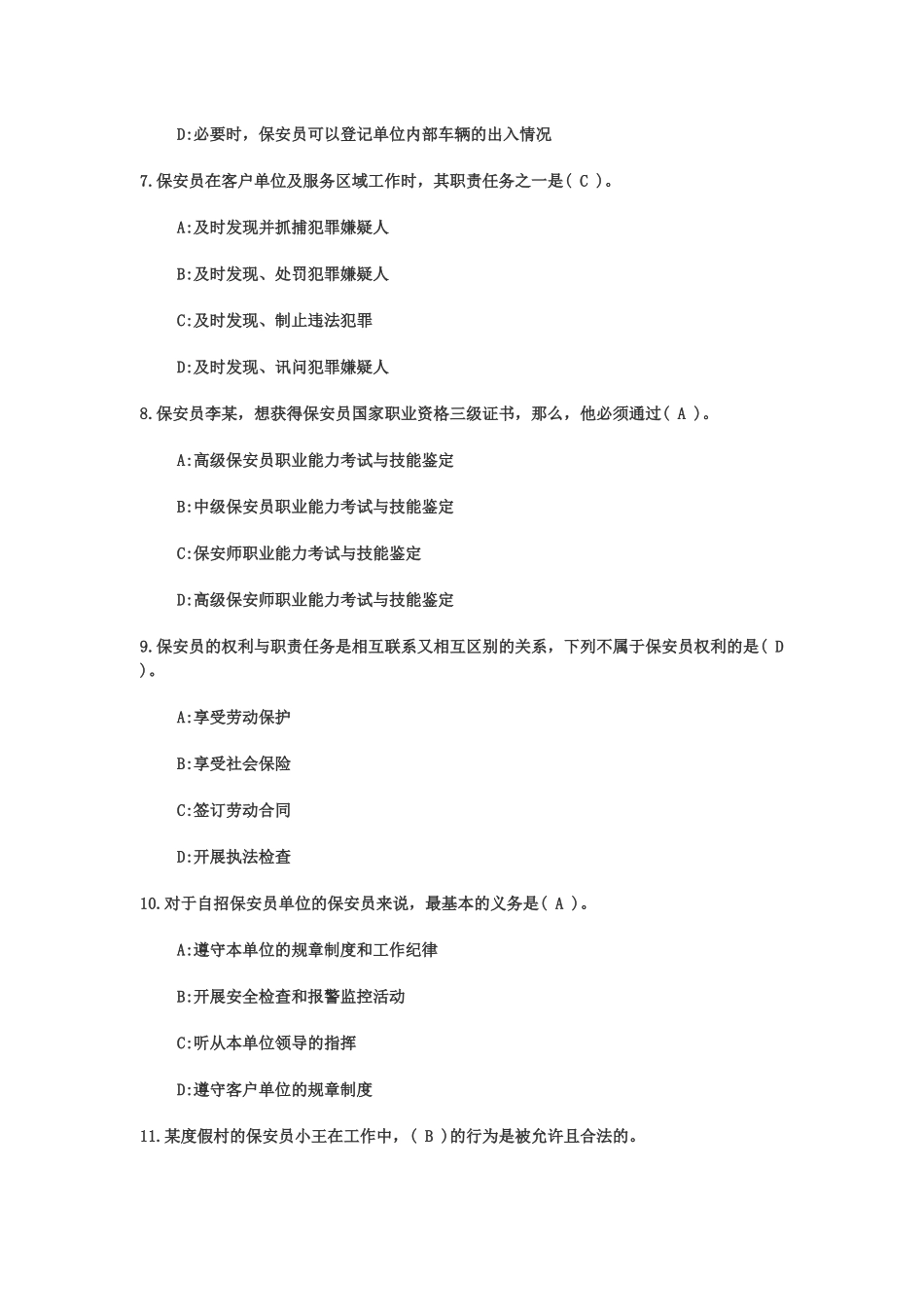 D:必要时，保安员可以登记单位内部车辆的出入情况

7.保安员在客户单位及服务区域工作时，其职责任务之一是( C )。

A:及时发现并抓捕犯罪嫌疑人

B:及时发现、处罚犯罪嫌疑人

C:及时发现、制止违法犯罪

D:及时发现、讯问犯罪嫌疑人

8.保安员李某，想获得保安员国家职业资格三级证书，那么，他必须通过( A )。

A:高级保安员职业能力考试与技能鉴定

B:中级保安员职业能力考试与技能鉴定

C:保安师职业能力考试与技能鉴定

D:高级保安师职业能力考试与技能鉴定

9.保安员的权利与职责任务是相互联系又相互区别的关系，下列不属于保安员权利的是( D )。

A:享受劳动保护

B:享受社会保险

C:签订劳动合同

D:开展执法检查

10.对于自招保安员单位的保安员来说，最基本的义务是( A )。

A:遵守本单位的规章制度和工作纪律

B:开展安全检查和报警监控活动

C:听从本单位领导的指挥

D:遵守客户单位的规章制度

11.某度假村的保安员小王在工作中，( B )的行为是被允许且合法的。